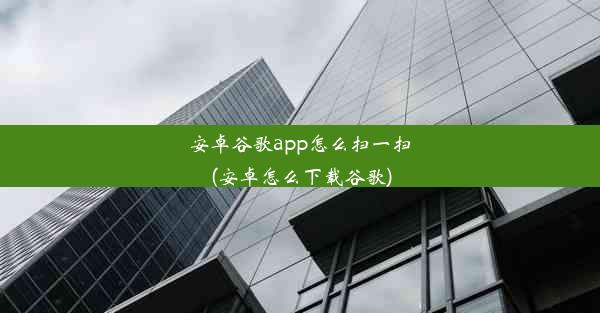 安卓谷歌app怎么扫一扫
(安卓怎么下载谷歌)